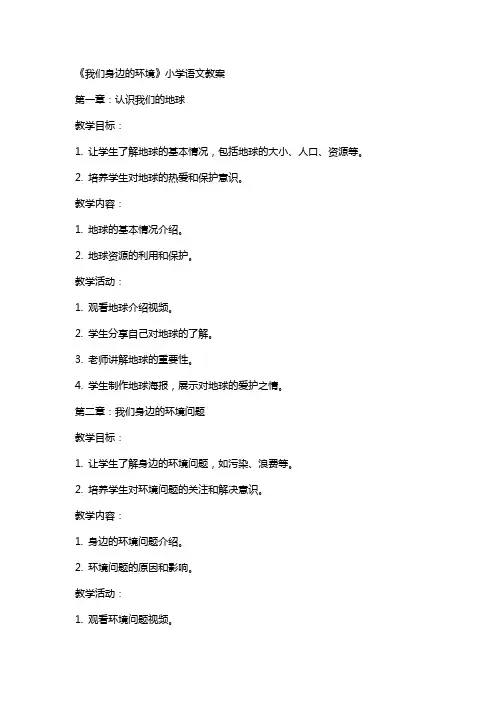 《我们身边的环境》小学语文教案

第一章：认识我们的地球

教学目标：

1. 让学生了解地球的基本情况，包括地球的大小、人口、资源等。

2. 培养学生对地球的热爱和保护意识。

教学内容：

1. 地球的基本情况介绍。

2. 地球资源的利用和保护。

教学活动：

1. 观看地球介绍视频。

2. 学生分享自己对地球的了解。

3. 老师讲解地球的重要性。

4. 学生制作地球海报，展示对地球的爱护之情。

第二章：我们身边的环境问题

教学目标：

1. 让学生了解身边的环境问题，如污染、浪费等。

2. 培养学生对环境问题的关注和解决意识。

教学内容：

1. 身边的环境问题介绍。

2. 环境问题的原因和影响。

教学活动：

1. 观看环境问题视频。